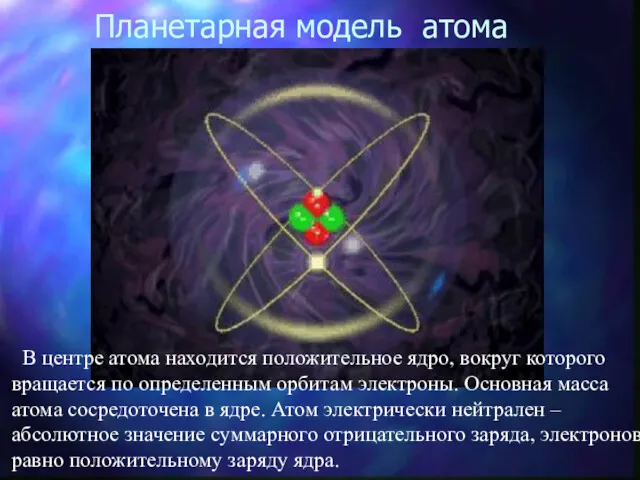 Планетарная модель атома

В центре атома находится положительное ядро, вокруг которого вращается по определенным орбитам электроны. Основная масса атома сосредоточена в ядре. Атом электрически нейтрален – абсолютное значение суммарного отрицательного заряда, электронов равно положительному заряду ядра.